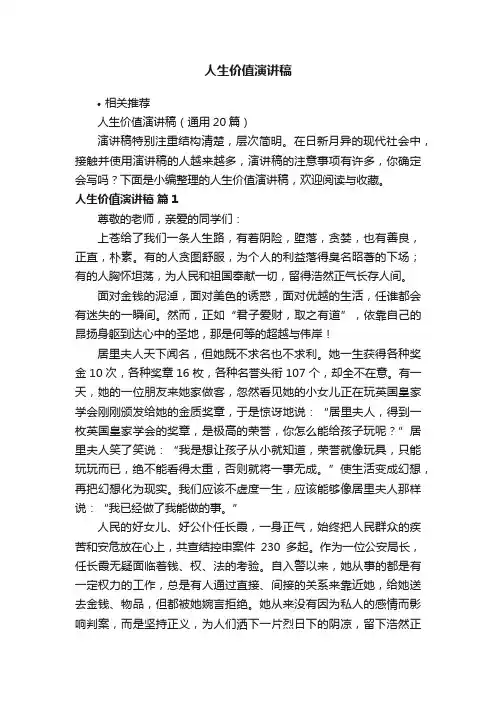 人生价值演讲稿

• 相关推荐

人生价值演讲稿（通用 20 篇）

演讲稿特别注重结构清楚，层次简明。在日新月异的现代社会中，接触并使用演讲稿的人越来越多，演讲稿的注意事项有许多，你确定会写吗？下面是小编整理的人生价值演讲稿，欢迎阅读与收藏。

人生价值演讲稿 篇 1

尊敬的老师，亲爱的同学们：

上苍给了我们一条人生路，有着阴险，堕落，贪婪，也有善良，正直，朴素。有的人贪图舒服，为个人的利益落得臭名昭著的下场；有的人胸怀坦荡，为人民和祖国奉献一切，留得浩然正气长存人间。

面对金钱的泥淖，面对美色的诱惑，面对优越的生活，任谁都会有迷失的一瞬间。然而，正如“君子爱财，取之有道”，依靠自己的昂扬身躯到达心中的圣地，那是何等的超越与伟岸！

居里夫人天下闻名，但她既不求名也不求利。她一生获得各种奖金 10 次，各种奖章 16 枚，各种名誉头衔 107 个，却全不在意。有一天，她的一位朋友来她家做客，忽然看见她的小女儿正在玩英国皇家学会刚刚颁发给她的金质奖章，于是惊讶地说：“居里夫人，得到一枚英国皇家学会的奖章，是极高的荣誉，你怎么能给孩子玩呢？”居里夫人笑了笑说：“我是想让孩子从小就知道，荣誉就像玩具，只能玩玩而已，绝不能看得太重，否则就将一事无成。”使生活变成幻想，再把幻想化为现实。我们应该不虚度一生，应该能够像居里夫人那样说：“我已经做了我能做的事。”

人民的好女儿、好公仆任长霞，一身正气，始终把人民群众的疾苦和安危放在心上，共查结控申案件 230 多起。作为一位公安局长，任长霞无疑面临着钱、权、法的考验。自入警以来，她从事的都是有一定权力的工作，总是有人通过直接、间接的关系来靠近她，给她送去金钱、物品，但都被她婉言拒绝。她从来没有因为私人的感情而影响判案，而是坚持正义，为人们洒下一片烈日下的阴凉，留下浩然正